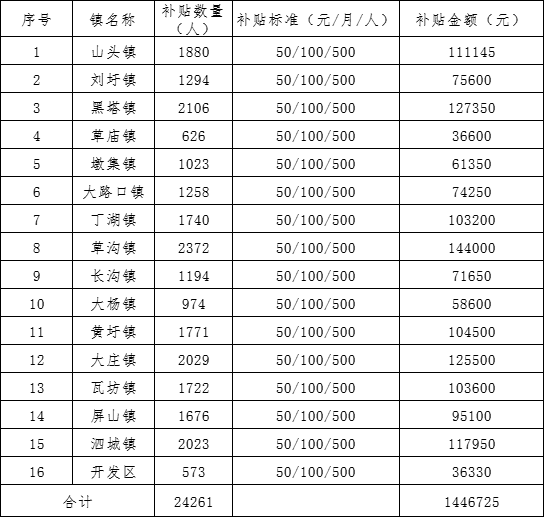 | 序号 | 镇名称 | 补贴数量（人） | 补贴标准（元/月/人） | 补贴金额（元） |
|---|---|---|---|---|
| 1 | 山头镇 | 1880 | 50/100/500 | 111145 |
| 2 | 刘圩镇 | 1294 | 50/100/500 | 75600 |
| 3 | 黑塔镇 | 2106 | 50/100/500 | 127350 |
| 4 | 草庙镇 | 626 | 50/100/500 | 36600 |
| 5 | 墩集镇 | 1023 | 50/100/500 | 61350 |
| 6 | 大路口镇 | 1258 | 50/100/500 | 74250 |
| 7 | 丁湖镇 | 1740 | 50/100/500 | 103200 |
| 8 | 草沟镇 | 2372 | 50/100/500 | 144000 |
| 9 | 长沟镇 | 1194 | 50/100/500 | 71650 |
| 10 | 大杨镇 | 974 | 50/100/500 | 58600 |
| 11 | 黄圩镇 | 1771 | 50/100/500 | 104500 |
| 12 | 大庄镇 | 2029 | 50/100/500 | 125500 |
| 13 | 瓦坊镇 | 1722 | 50/100/500 | 103600 |
| 14 | 屏山镇 | 1676 | 50/100/500 | 95100 |
| 15 | 泗城镇 | 2023 | 50/100/500 | 117950 |
| 16 | 开发区 | 573 | 50/100/500 | 36330 |
| 合计 | | 24261 | | 1446725 |